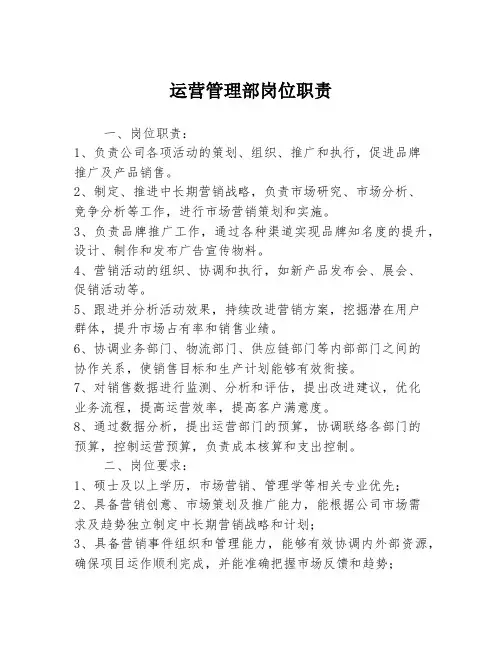 运营管理部岗位职责

一、岗位职责：

1、负责公司各项活动的策划、组织、推广和执行，促进品牌推广及产品销售。

2、制定、推进中长期营销战略，负责市场研究、市场分析、竞争分析等工作，进行市场营销策划和实施。

3、负责品牌推广工作，通过各种渠道实现品牌知名度的提升，设计、制作和发布广告宣传物料。

4、营销活动的组织、协调和执行，如新产品发布会、展会、促销活动等。

5、跟进并分析活动效果，持续改进营销方案，挖掘潜在用户群体，提升市场占有率和销售业绩。

6、协调业务部门、物流部门、供应链部门等内部部门之间的协作关系，使销售目标和生产计划能够有效衔接。

7、对销售数据进行监测、分析和评估，提出改进建议，优化业务流程，提高运营效率，提高客户满意度。

8、通过数据分析，提出运营部门的预算，协调联络各部门的预算，控制运营预算，负责成本核算和支出控制。

二、岗位要求：

1、硕士及以上学历，市场营销、管理学等相关专业优先；

2、具备营销创意、市场策划及推广能力，能根据公司市场需求及趋势独立制定中长期营销战略和计划；

3、具备营销事件组织和管理能力，能够有效协调内外部资源，确保项目运作顺利完成，并能准确把握市场反馈和趋势；